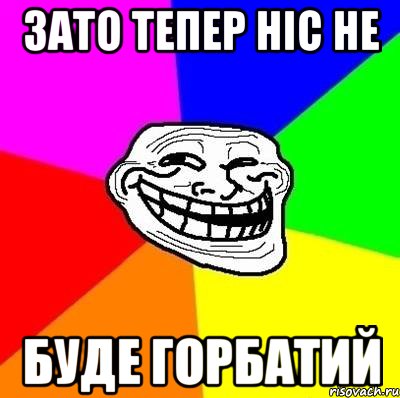 ЗАТО ТЕПЕР НІС НЕ

БУДЕ ГОРБАТИЙ

risovach.ru